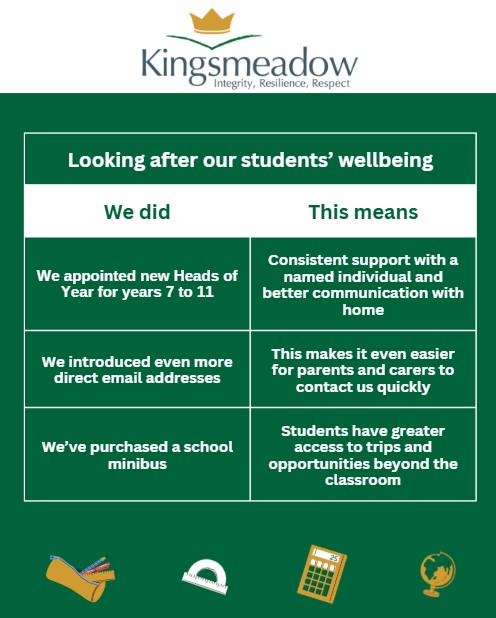 Kingsmeadow
Integrity, Resilience, Respect

Looking after our students' wellbeing

| We did | This means |
|---|---|
| We appointed new Heads of Year for years 7 to 11 | Consistent support with a named individual and better communication with home |
| We introduced even more direct email addresses | This makes it even easier for parents and carers to contact us quickly |
| We've purchased a school minibus | Students have greater access to trips and opportunities beyond the classroom |

25